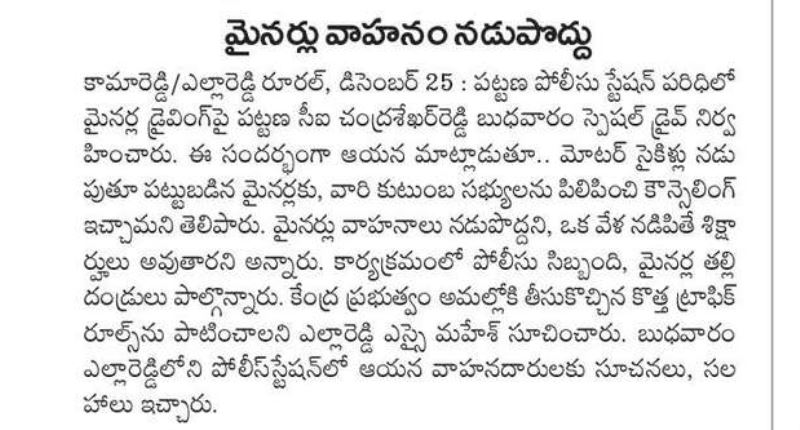 మైనర్లు వాహనం నడుపొద్దు

కామారెడ్డి/ఎల్లారెడ్డి రూరల్, డిసెంబర్ 25 : పట్టణ పోలీసు స్టేషన్ పరిధిలో మైనర్ల డ్రైవింగ్‌పై పట్టణ సీఐ చంద్రశేఖర్‌రెడ్డి బుధవారం స్పెషల్ డ్రైవ్ నిర్వహించారు. ఈ సందర్భంగా ఆయన మాట్లాడుతూ.. మోటర్ సైకిళ్లు నడుపుతూ పట్టుబడిన మైనర్లకు, వారి కుటుంబ సభ్యులను పిలిపించి కౌన్సెలింగ్ ఇచ్చామని తెలిపారు. మైనర్లు వాహనాలు నడుపొద్దని, ఒక వేళ నడిపితే శిక్షార్హులు అవుతారని అన్నారు. కార్యక్రమంలో పోలీసు సిబ్బంది, మైనర్ల తల్లిదండ్రులు పాల్గొన్నారు. కేంద్ర ప్రభుత్వం అమల్లోకి తీసుకొచ్చిన కొత్త ట్రాఫిక్ రూల్స్‌ను పాటించాలని ఎల్లారెడ్డి ఎస్సై మహేశ్ సూచించారు. బుధవారం ఎల్లారెడ్డిలోని పోలీస్‌స్టేషన్‌లో ఆయన వాహనదారులకు సూచనలు, సలహాలు ఇచ్చారు.